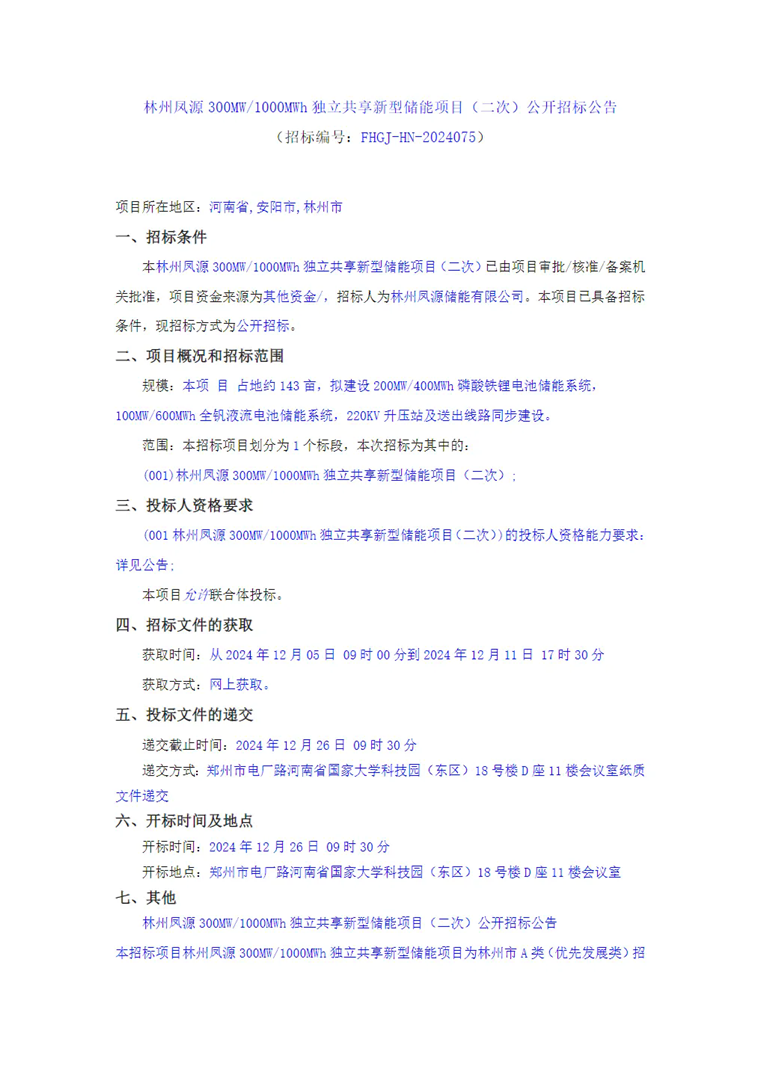 林州凤源 300MW/1000MWh 独立共享新型储能项目（二次）公开招标公告
（招标编号：FHGJ-HN-2024075）

项目所在地区：河南省,安阳市,林州市

一、招标条件

本林州凤源 300MW/1000MWh 独立共享新型储能项目（二次）已由项目审批/核准/备案机关批准，项目资金来源为其他资金/，招标人为林州凤源储能有限公司。本项目已具备招标条件，现招标方式为公开招标。

二、项目概况和招标范围

规模：本项 目 占地约 143 亩，拟建设 200MW/400MWh 磷酸铁锂电池储能系统，100MW/600MWh 全钒液流电池储能系统，220KV 升压站及送出线路同步建设。

范围：本招标项目划分为 1 个标段，本次招标为其中的：

(001)林州凤源 300MW/1000MWh 独立共享新型储能项目（二次）;

三、投标人资格要求

(001 林州凤源 300MW/1000MWh 独立共享新型储能项目（二次））的投标人资格能力要求：详见公告;

本项目允许联合体投标。

四、招标文件的获取

获取时间：从 2024 年 12 月 05 日 09 时 00 分到 2024 年 12 月 11 日 17 时 30 分

获取方式：网上获取。

五、投标文件的递交

递交截止时间：2024 年 12 月 26 日 09 时 30 分

递交方式：郑州市电厂路河南省国家大学科技园（东区）18 号楼 D 座 11 楼会议室纸质文件递交

六、开标时间及地点

开标时间：2024 年 12 月 26 日 09 时 30 分

开标地点：郑州市电厂路河南省国家大学科技园（东区）18 号楼 D 座 11 楼会议室

七、其他

林州凤源 300MW/1000MWh 独立共享新型储能项目（二次）公开招标公告

本招标项目林州凤源 300MW/1000MWh 独立共享新型储能项目为林州市 A 类（优先发展类）招